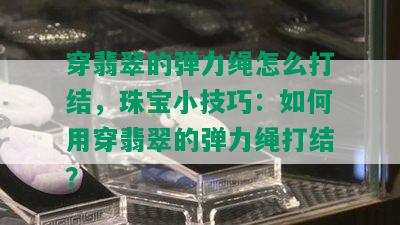 穿翡翠的弹力绳怎么打结，珠宝小技巧：如何用穿翡翠的弹力绳打结？